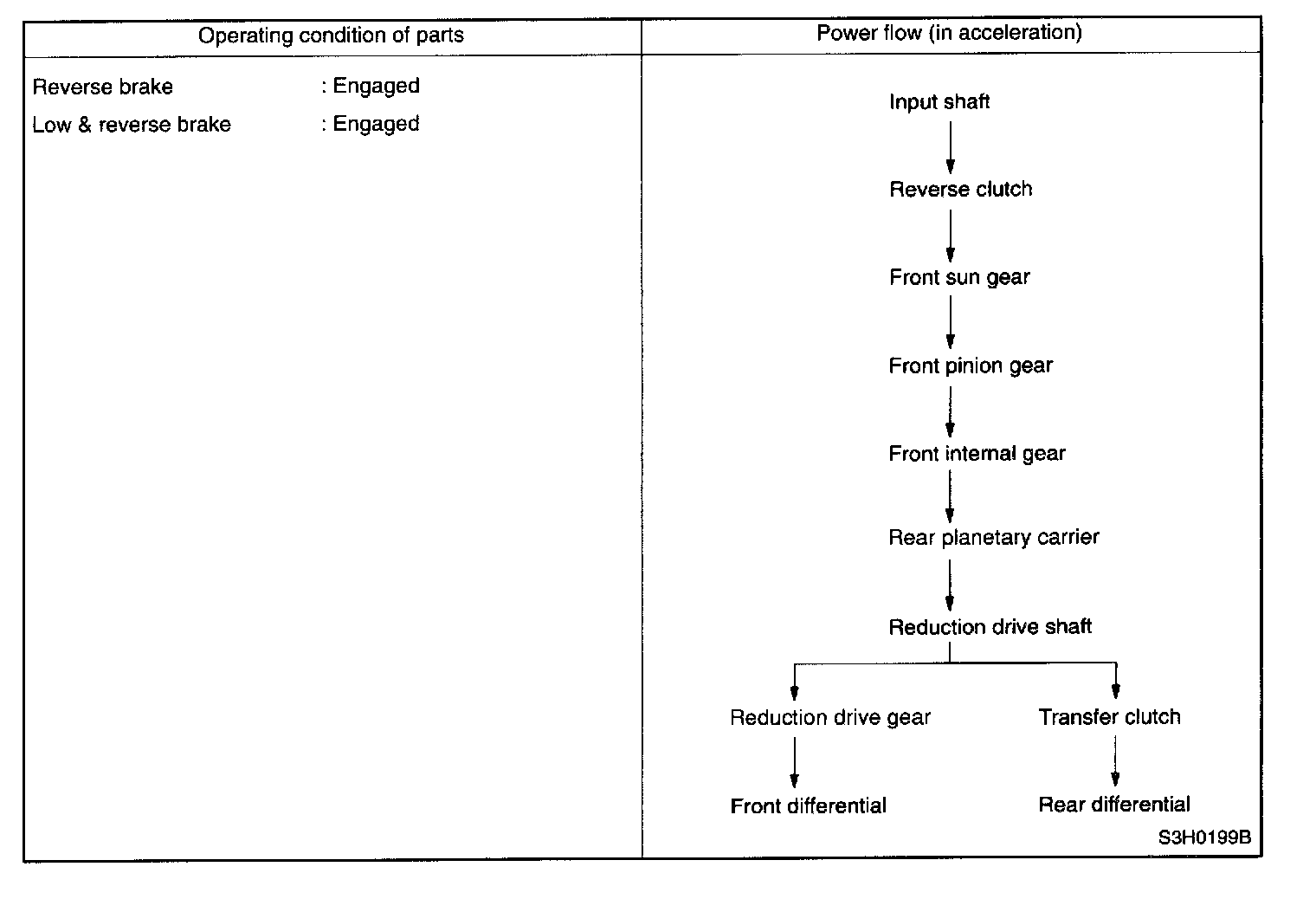 | Operating condition of parts | Power flow (in acceleration) |
|---|---|
| Reverse brake : Engaged<br>Low & reverse brake : Engaged | Input shaft<br>Reverse clutch<br>Front sun gear<br>Front pinion gear<br>Front internal gear<br>Rear planetary carrier<br>Reduction drive shaft<br>Reduction drive gear<br>Front differential<br>Transfer clutch<br>Rear differential<br>S3H0199B |